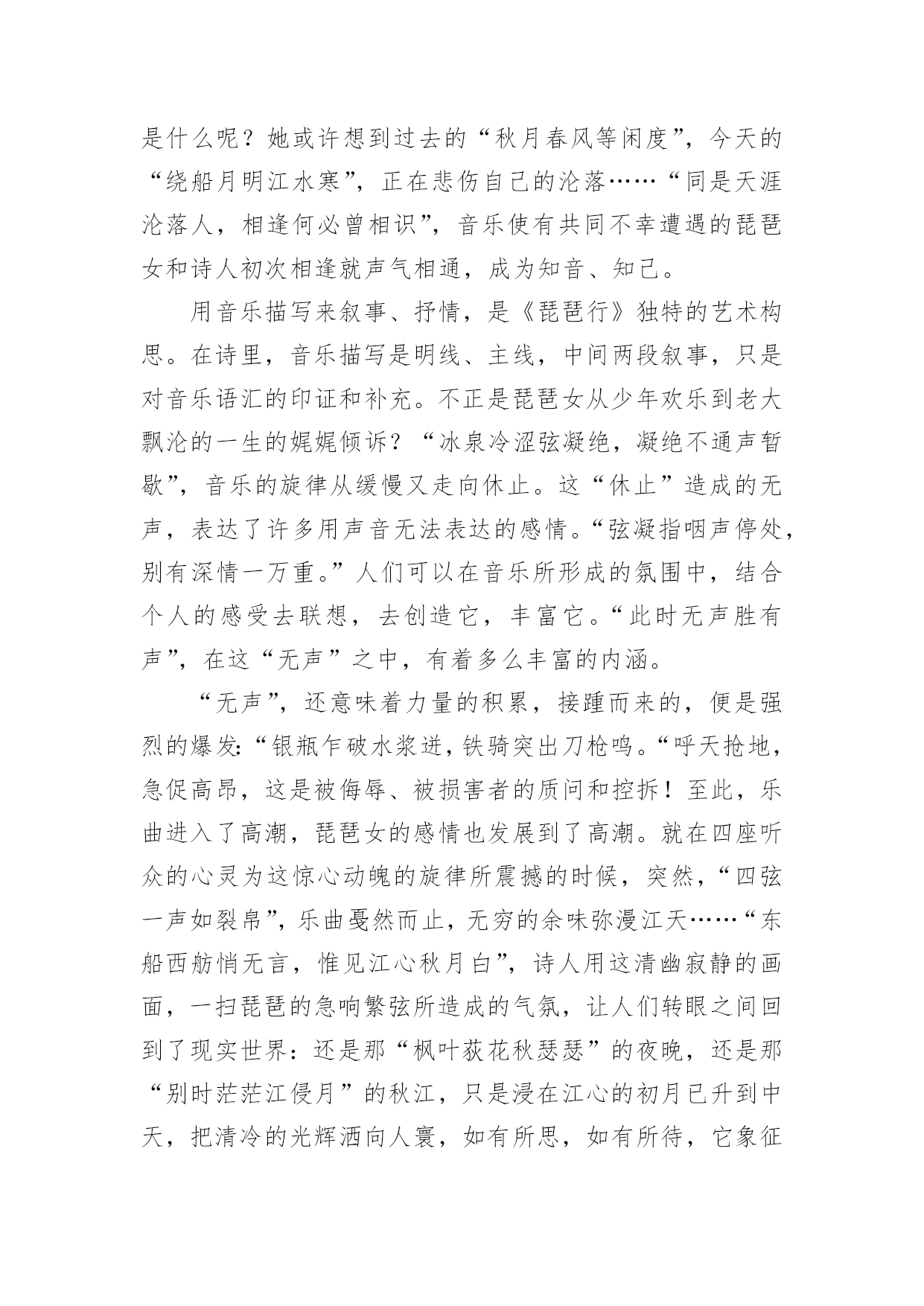 是什么呢？她或许想到过去的“秋月春风等闲度”，今天的“绕船月明江水寒”，正在悲伤自己的沦落……“同是天涯沦落人，相逢何必曾相识”，音乐使有共同不幸遭遇的琵琶女和诗人初次相逢就声气相通，成为知音、知己。

用音乐描写来叙事、抒情，是《琵琶行》独特的艺术构思。在诗里，音乐描写是明线、主线，中间两段叙事，只是对音乐语汇的印证和补充。不正是琵琶女从少年欢乐到老大飘沦的一生的娓娓倾诉？“冰泉冷涩弦凝绝，凝绝不通声暂歇”，音乐的旋律从缓慢又走向休止。这“休止”造成的无声，表达了许多用声音无法表达的感情。“弦凝指咽声停处，别有深情一万重。”人们可以在音乐所形成的氛围中，结合个人的感受去联想，去创造它，丰富它。“此时无声胜有声”，在这“无声”之中，有着多么丰富的内涵。

“无声”，还意味着力量的积累，接踵而来的，便是强烈的爆发:“银瓶乍破水浆迸，铁骑突出刀枪鸣。“呼天抢地，急促高昂，这是被侮辱、被损害者的质问和控拆！至此，乐曲进入了高潮，琵琶女的感情也发展到了高潮。就在四座听众的心灵为这惊心动魄的旋律所震撼的时候，突然，“四弦一声如裂帛”，乐曲戛然而止，无穷的余味弥漫江天……“东船西舫悄无言，惟见江心秋月白”，诗人用这清幽寂静的画面，一扫琵琶的急响繁弦所造成的气氛，让人们转眼之间回到了现实世界：还是那“枫叶荻花秋瑟瑟”的夜晚，还是那“别时茫茫江侵月”的秋江，只是浸在江心的初月已升到中天，把清冷的光辉洒向人寰，如有所思，如有所待，它象征